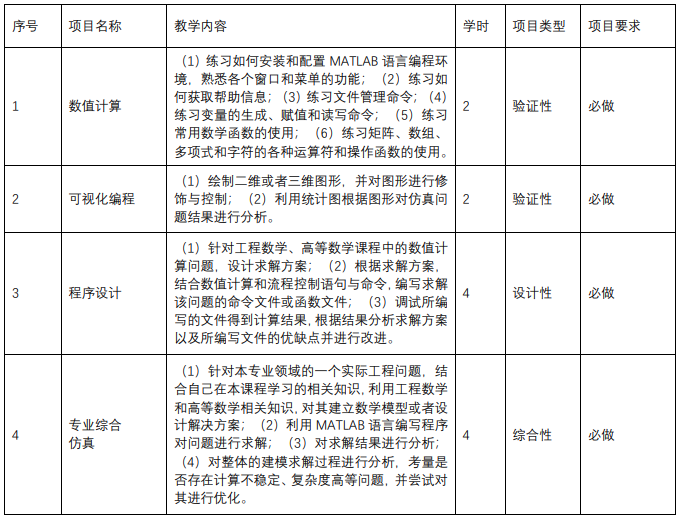 | 序号 | 项目名称 | 教学内容 | 学时 | 项目类型 | 项目要求 |
|---|---|---|---|---|---|
| 1 | 数值计算 | （1）练习如何安装和配置 MATLAB 语言编程环境，熟悉各个窗口和菜单的功能；（2）练习如何获取帮助信息；（3）练习文件管理命令；（4）练习变量的生成、赋值和读写命令；（5）练习常用数学函数的使用；（6）练习矩阵、数组、多项式和字符的各种运算符和操作函数的使用。 | 2 | 验证性 | 必做 |
| 2 | 可视化编程 | （1）绘制二维或者三维图形，并对图形进行修饰与控制；（2）利用统计图根据图形对仿真问题结果进行分析。 | 2 | 验证性 | 必做 |
| 3 | 程序设计 | （1）针对工程数学、高等数学课程中的数值计算问题，设计求解方案；（2）根据求解方案，结合数值计算和流程控制语句与命令，编写求解该问题的命令文件或函数文件；（3）调试所编写的文件得到计算结果，根据结果分析求解方案以及所编写文件的优缺点并进行改进。 | 4 | 设计性 | 必做 |
| 4 | 专业综合仿真 | （1）针对本专业领域的一个实际工程问题，结合自己在本课程学习的相关知识，利用工程数学和高等数学相关知识，对其建立数学模型或者设计解决方案；（2）利用 MATLAB 语言编写程序对问题进行求解；（3）对求解结果进行分析；（4）对整体的建模求解过程进行分析，考量是否存在计算不稳定、复杂度高等问题，并尝试对其进行优化。 | 4 | 综合性 | 必做 |